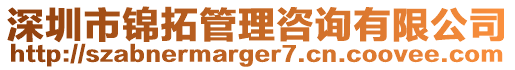 深圳市锦拓管理咨询有限公司
http://szabnermarger7.cn.coovee.com